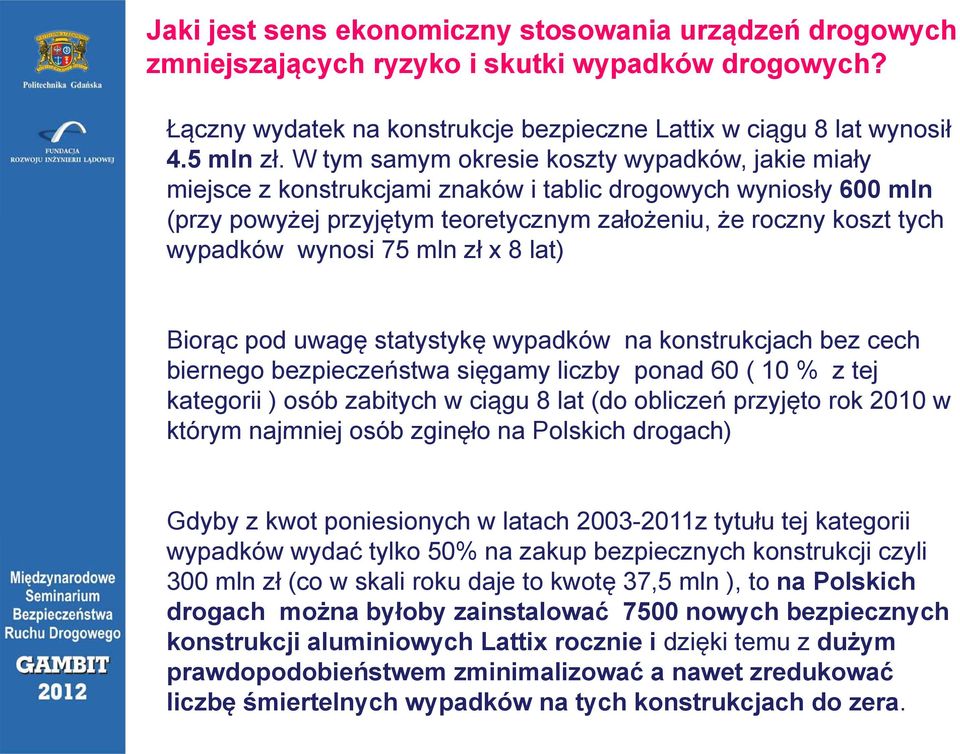 Politechnika Gdańska

FUNDACJA ROZWOJU INŻYNIERII LĄDOWEJ

Międzynarodowe Seminarium Bezpieczeństwa Ruchu Drogowego

GAMBIT 2012

Jaki jest sens ekonomiczny stosowania urządzeń drogowych zmniejszających ryzyko i skutki wypadków drogowych?

Łączny wydatek na konstrukcje bezpieczne Lattix w ciągu 8 lat wynosił 4.5 mln zł. W tym samym okresie koszty wypadków, jakie miały miejsce z konstrukcjami znaków i tablic drogowych wyniosły 600 mln (przy powyżej przyjętym teoretycznym założeniu, że roczny koszt tych wypadków wynosi 75 mln zł x 8 lat)

Biorąc pod uwagę statystykę wypadków na konstrukcjach bez cech biernego bezpieczeństwa sięgamy liczby ponad 60 ( 10 % z tej kategorii ) osób zabitych w ciągu 8 lat (do obliczeń przyjęto rok 2010 w którym najmniej osób zginęło na Polskich drogach)

Gdyby z kwot poniesionych w latach 2003-2011z tytułu tej kategorii wypadków wydać tylko 50% na zakup bezpiecznych konstrukcji czyli 300 mln zł (co w skali roku daje to kwotę 37,5 mln ), to na Polskich drogach można byłoby zainstalować 7500 nowych bezpiecznych konstrukcji aluminiowych Lattix rocznie i dzięki temu z dużym prawdopodobieństwem zminimalizować a nawet zredukować liczbę śmiertelnych wypadków na tych konstrukcjach do zera.